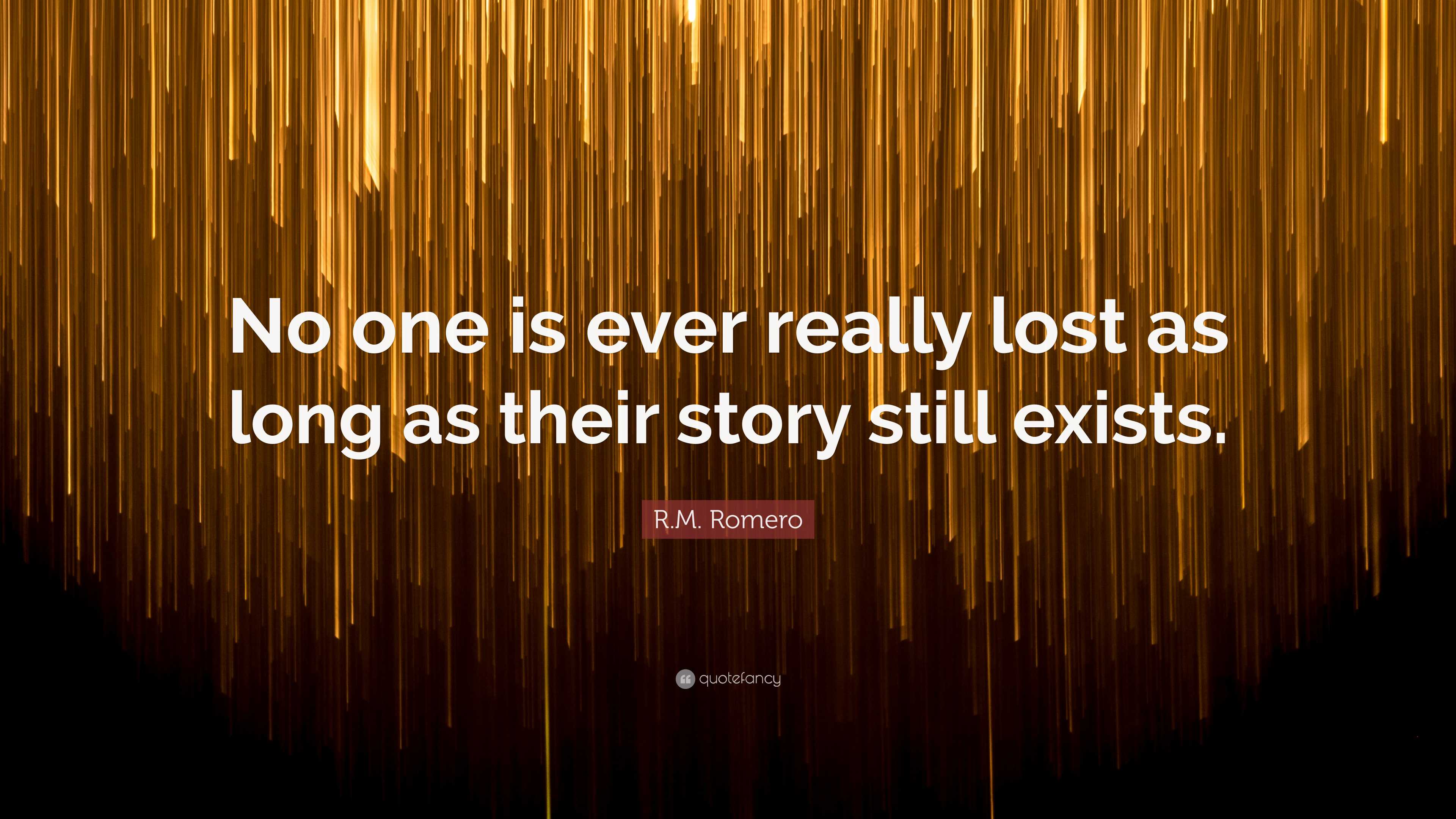 No one is ever really lost as long as their story still exists.

R.M. Romero

quotefancy